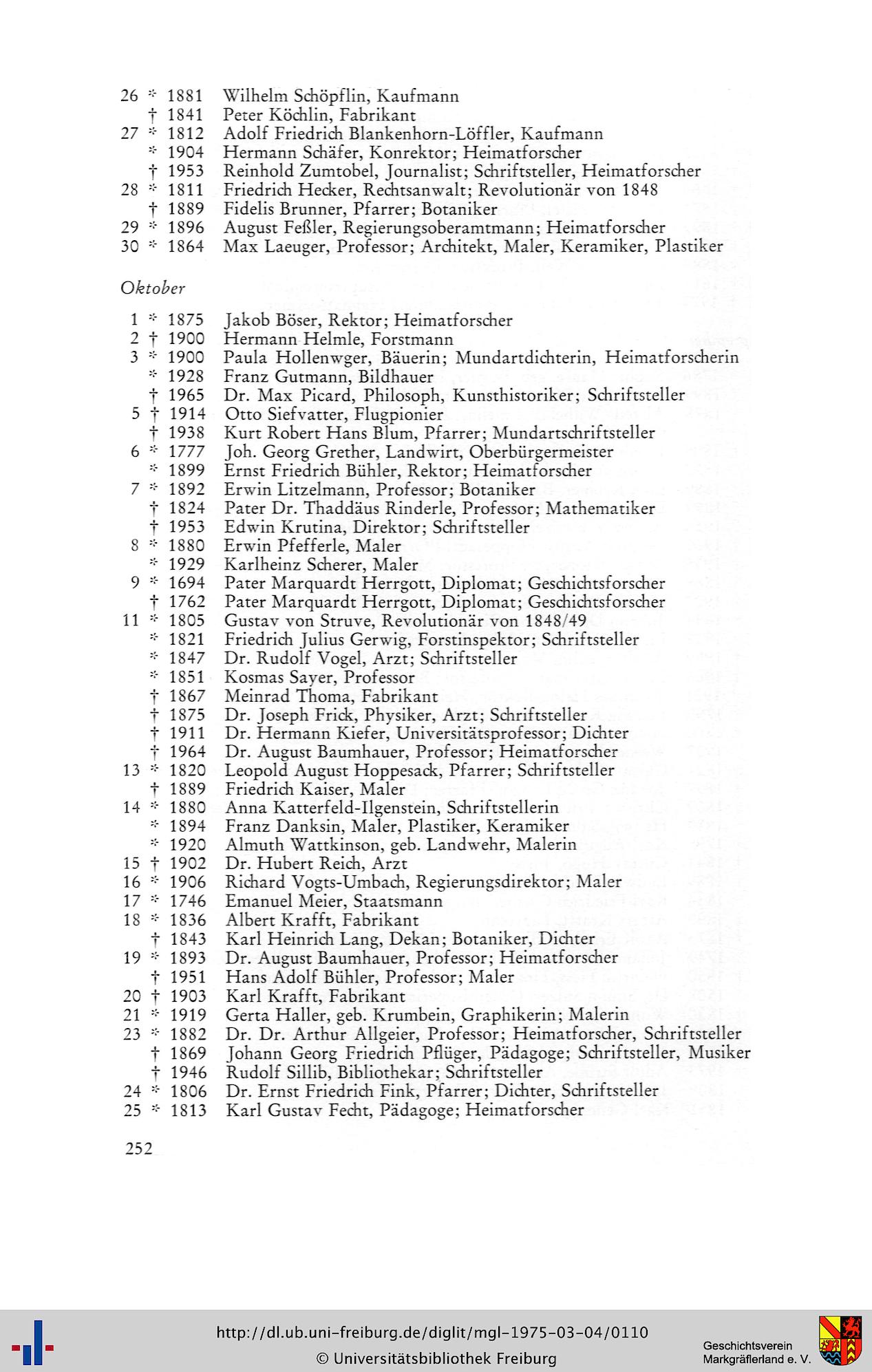 26 * 1881 Wilhelm Schöpflin, Kaufmann
† 1841 Peter Köchlin, Fabrikant
27 * 1812 Adolf Friedrich Blankenhorn-Löffler, Kaufmann
* 1904 Hermann Schäfer, Konrektor; Heimatforscher
† 1953 Reinhold Zumtobel, Journalist; Schriftsteller, Heimatforscher
28 * 1811 Friedrich Hecker, Rechtsanwalt; Revolutionär von 1848
† 1889 Fidelis Brunner, Pfarrer; Botaniker
29 * 1896 August Feßler, Regierungsoberamtmann; Heimatforscher
30 * 1864 Max Laeuger, Professor; Architekt, Maler, Keramiker, Plastiker

Oktober

1 * 1875 Jakob Böser, Rektor; Heimatforscher
2 † 1900 Hermann Helmle, Forstmann
3 * 1900 Paula Hollenwger, Bäuerin; Mundartdichterin, Heimatforscherin
* 1928 Franz Gutmann, Bildhauer
† 1965 Dr. Max Picard, Philosoph, Kunsthistoriker; Schriftsteller
5 † 1914 Otto Siefvatter, Flugpionier
† 1938 Kurt Robert Hans Blum, Pfarrer; Mundartschriftsteller
6 * 1777 Joh. Georg Grether, Landwirt, Oberbürgermeister
* 1899 Ernst Friedrich Bühler, Rektor; Heimatforscher
7 * 1892 Erwin Litzelmann, Professor; Botaniker
† 1824 Pater Dr. Thaddäus Rinderle, Professor; Mathematiker
† 1953 Edwin Krutina, Direktor; Schriftsteller
8 * 1880 Erwin Pfefferle, Maler
* 1929 Karlheinz Scherer, Maler
9 * 1694 Pater Marquardt Herrgott, Diplomat; Geschichtsforscher
† 1762 Pater Marquardt Herrgott, Diplomat; Geschichtsforscher
11 * 1805 Gustav von Struve, Revolutionär von 1848/49
* 1821 Friedrich Julius Gerwig, Forstinspektor; Schriftsteller
* 1847 Dr. Rudolf Vogel, Arzt; Schriftsteller
* 1851 Kosmas Sayer, Professor
† 1867 Meinrad Thoma, Fabrikant
† 1875 Dr. Joseph Frick, Physiker, Arzt; Schriftsteller
† 1911 Dr. Hermann Kiefer, Universitätsprofessor; Dichter
† 1964 Dr. August Baumhauer, Professor; Heimatforscher
13 * 1820 Leopold August Hoppesack, Pfarrer; Schriftsteller
† 1889 Friedrich Kaiser, Maler
14 * 1880 Anna Katterfeld-Ilgenstein, Schriftstellerin
* 1894 Franz Danksin, Maler, Plastiker, Keramiker
* 1920 Almuth Wattkinson, geb. Landwehr, Malerin
15 † 1902 Dr. Hubert Reich, Arzt
16 * 1906 Richard Vogts-Umbach, Regierungsdirektor; Maler
17 * 1746 Emanuel Meier, Staatsmann
18 * 1836 Albert Krafft, Fabrikant
† 1843 Karl Heinrich Lang, Dekan; Botaniker, Dichter
19 * 1893 Dr. August Baumhauer, Professor; Heimatforscher
† 1951 Hans Adolf Bühler, Professor; Maler
20 † 1903 Karl Krafft, Fabrikant
21 * 1919 Gerta Haller, geb. Krumbein, Graphikerin; Malerin
23 * 1882 Dr. Dr. Arthur Allgeier, Professor; Heimatforscher, Schriftsteller
† 1869 Johann Georg Friedrich Pflüger, Pädagoge; Schriftsteller, Musiker
† 1946 Rudolf Sillib, Bibliothekar; Schriftsteller
24 * 1806 Dr. Ernst Friedrich Fink, Pfarrer; Dichter, Schriftsteller
25 * 1813 Karl Gustav Fecht, Pädagoge; Heimatforscher

252

http://dl.ub.uni-freiburg.de/diglit/mgl-1975-03-04/0110
© Universitätsbibliothek Freiburg
Geschichtsverein Markgräflerland e. V.